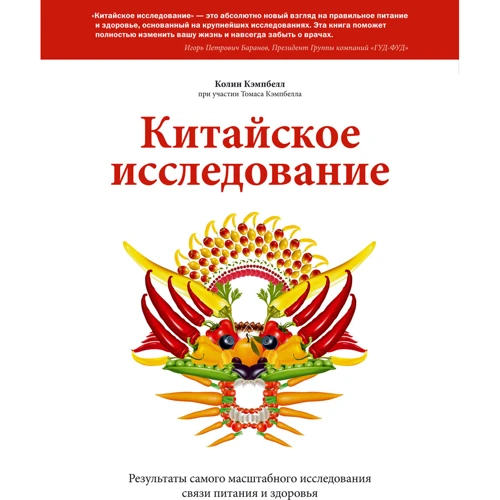 «Китайское исследование» — это абсолютно новый взгляд на правильное питание и здоровье, основанный на крупнейших исследованиях. Эта книга поможет полностью изменить вашу жизнь и навсегда забыть о врачах.

Игорь Петрович Баранов, Президент Группы компаний «ГУД-ФУД»

Колин Кэмпбелл
при участии Томаса Кэмпбелла

Китайское исследование

Результаты самого масштабного исследования связи питания и здоровья